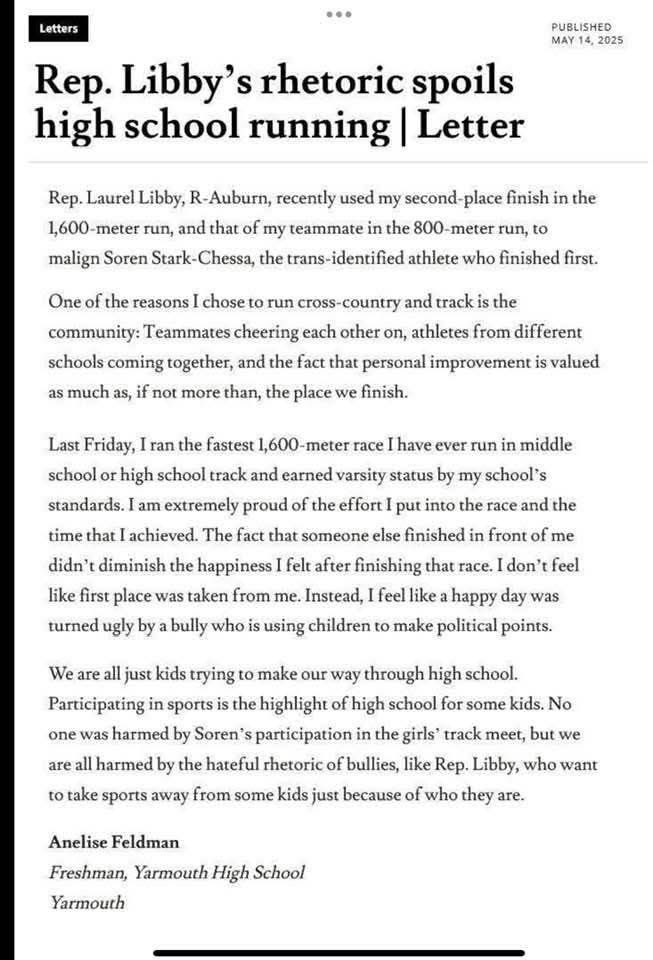 Letters

PUBLISHED
MAY 14, 2025

Rep. Libby's rhetoric spoils high school running | Letter

Rep. Laurel Libby, R-Auburn, recently used my second-place finish in the 1,600-meter run, and that of my teammate in the 800-meter run, to malign Soren Stark-Chessa, the trans-identified athlete who finished first.

One of the reasons I chose to run cross-country and track is the community: Teammates cheering each other on, athletes from different schools coming together, and the fact that personal improvement is valued as much as, if not more than, the place we finish.

Last Friday, I ran the fastest 1,600-meter race I have ever run in middle school or high school track and earned varsity status by my school's standards. I am extremely proud of the effort I put into the race and the time that I achieved. The fact that someone else finished in front of me didn't diminish the happiness I felt after finishing that race. I don't feel like first place was taken from me. Instead, I feel like a happy day was turned ugly by a bully who is using children to make political points.

We are all just kids trying to make our way through high school. Participating in sports is the highlight of high school for some kids. No one was harmed by Soren's participation in the girls' track meet, but we are all harmed by the hateful rhetoric of bullies, like Rep. Libby, who want to take sports away from some kids just because of who they are.

Anelise Feldman
Freshman, Yarmouth High School
Yarmouth